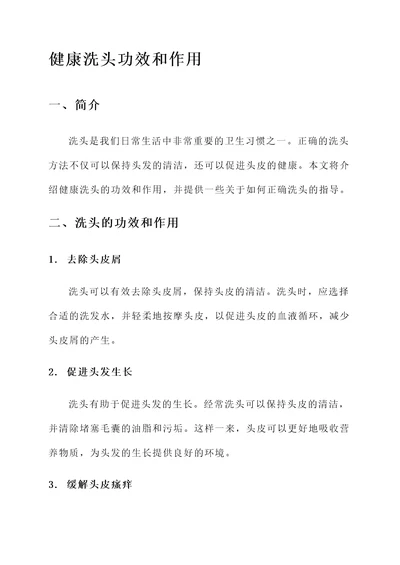 健康洗头功效和作用

一、简介

洗头是我们日常生活中非常重要的卫生习惯之一。正确的洗头方法不仅可以保持头发的清洁，还可以促进头皮的健康。本文将介绍健康洗头的功效和作用，并提供一些关于如何正确洗头的指导。

二、洗头的功效和作用

1. 去除头皮屑

洗头可以有效去除头皮屑，保持头皮的清洁。洗头时，应选择合适的洗发水，并轻柔地按摩头皮，以促进头皮的血液循环，减少头皮屑的产生。

2. 促进头发生长

洗头有助于促进头发的生长。经常洗头可以保持头皮的清洁，并清除堵塞毛囊的油脂和污垢。这样一来，头皮可以更好地吸收营养物质，为头发的生长提供良好的环境。

3. 缓解头皮瘙痒